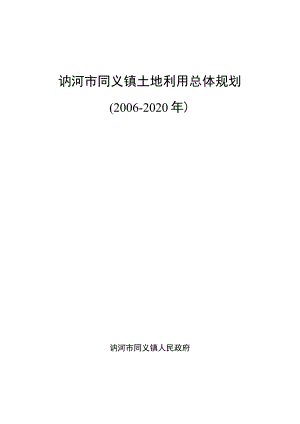 讷河市同义镇土地利用总体规划

(2006-2020 年)

讷河市同义镇人民政府